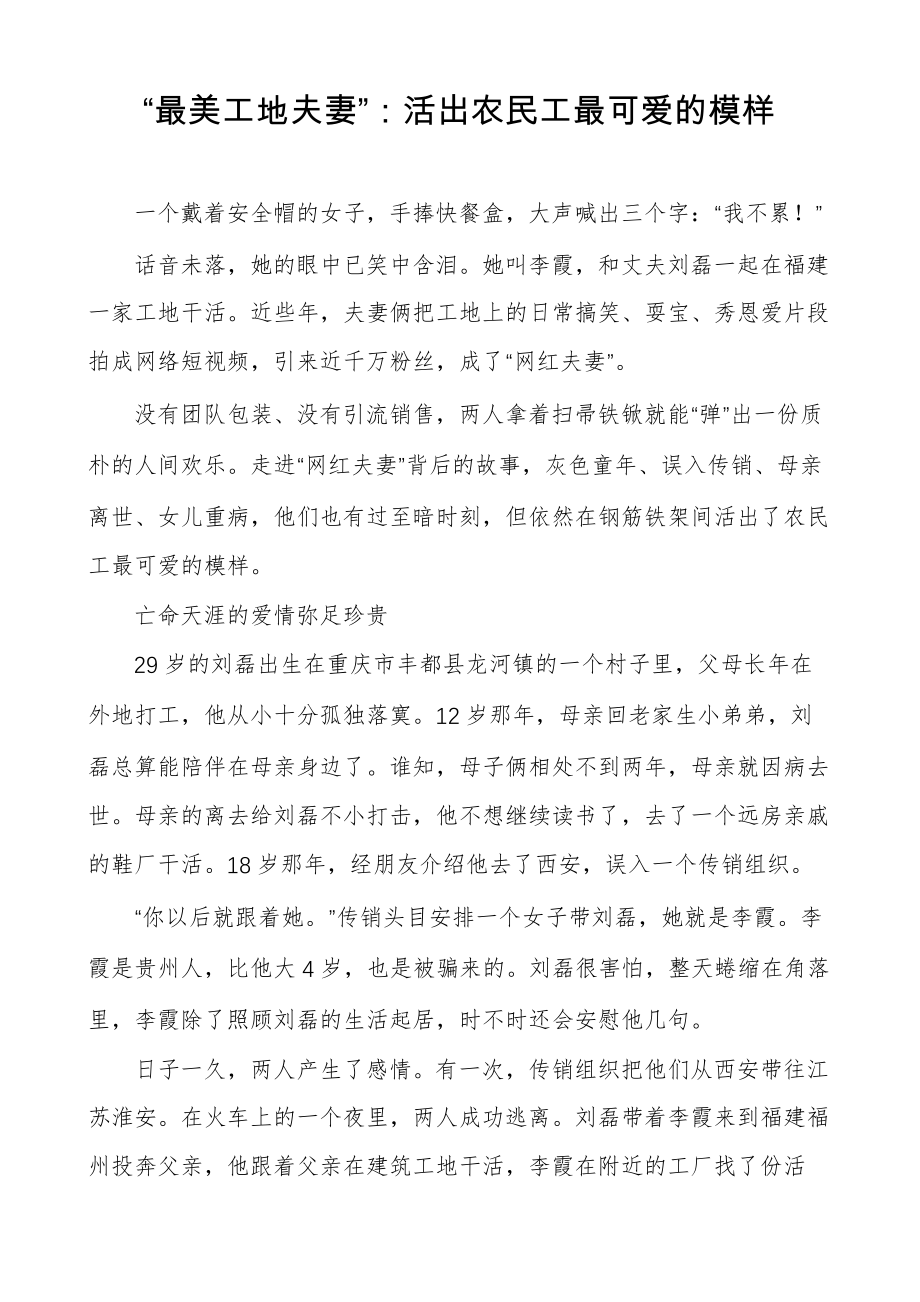 “最美工地夫妻”：活出农民工最可爱的模样

一个戴着安全帽的女子，手捧快餐盒，大声喊出三个字：“我不累！”

话音未落，她的眼中已笑中含泪。她叫李霞，和丈夫刘磊一起在福建一家工地干活。近些年，夫妻俩把工地上的日常搞笑、耍宝、秀恩爱片段拍成网络短视频，引来近千万粉丝，成了“网红夫妻”。

没有团队包装、没有引流销售，两人拿着扫帚铁锹就能“弹”出一份质朴的人间欢乐。走进“网红夫妻”背后的故事，灰色童年、误入传销、母亲离世、女儿重病，他们也有过至暗时刻，但依然在钢筋铁架间活出了农民工最可爱的模样。

亡命天涯的爱情弥足珍贵

29岁的刘磊出生在重庆市丰都县龙河镇的一个村子里，父母长年在外地打工，他从小十分孤独落寞。12岁那年，母亲回老家生小弟弟，刘磊总算能陪伴在母亲身边了。谁知，母子俩相处不到两年，母亲就因病去世。母亲的离去给刘磊不小打击，他不想继续读书了，去了一个远房亲戚的鞋厂干活。18岁那年，经朋友介绍他去了西安，误入一个传销组织。

“你以后就跟着她。”传销头目安排一个女子带刘磊，她就是李霞。李霞是贵州人，比他大4岁，也是被骗来的。刘磊很害怕，整天蜷缩在角落里，李霞除了照顾刘磊的生活起居，时不时还会安慰他几句。

日子一久，两人产生了感情。有一次，传销组织把他们从西安带往江苏淮安。在火车上的一个夜里，两人成功逃离。刘磊带着李霞来到福建福州投奔父亲，他跟着父亲在建筑工地干活，李霞在附近的工厂找了份活